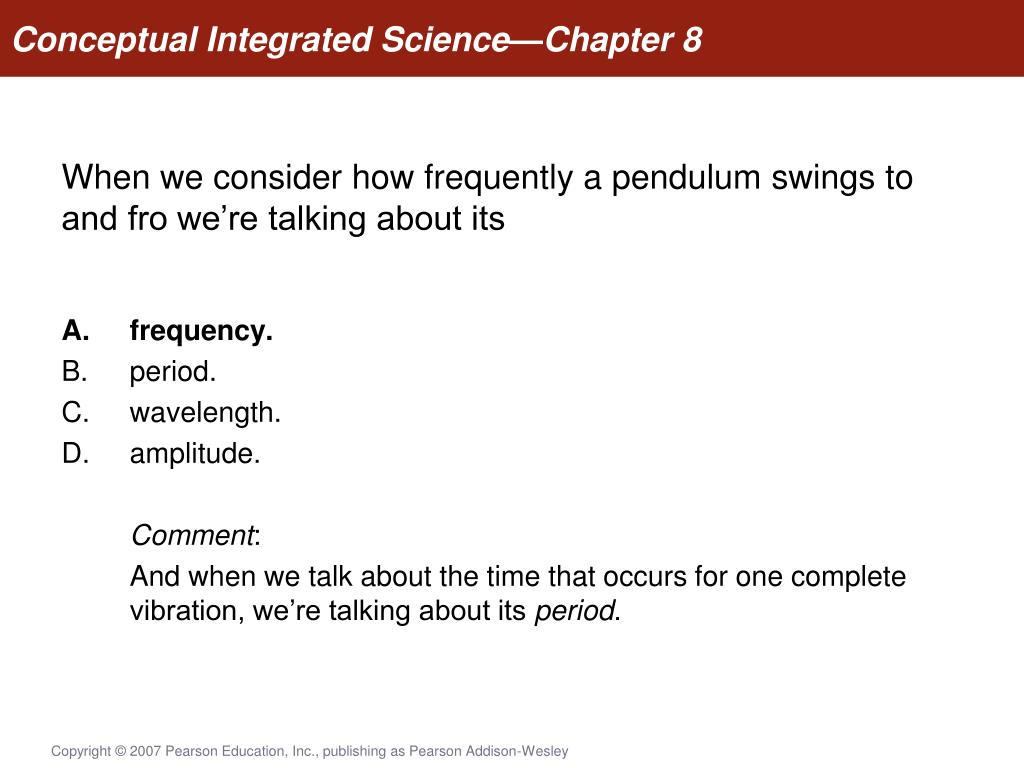 Conceptual Integrated Science—Chapter 8

When we consider how frequently a pendulum swings to and fro we're talking about its

A. frequency.
B. period.
C. wavelength.
D. amplitude.

Comment:

And when we talk about the time that occurs for one complete vibration, we're talking about its period.

Copyright © 2007 Pearson Education, Inc., publishing as Pearson Addison-Wesley